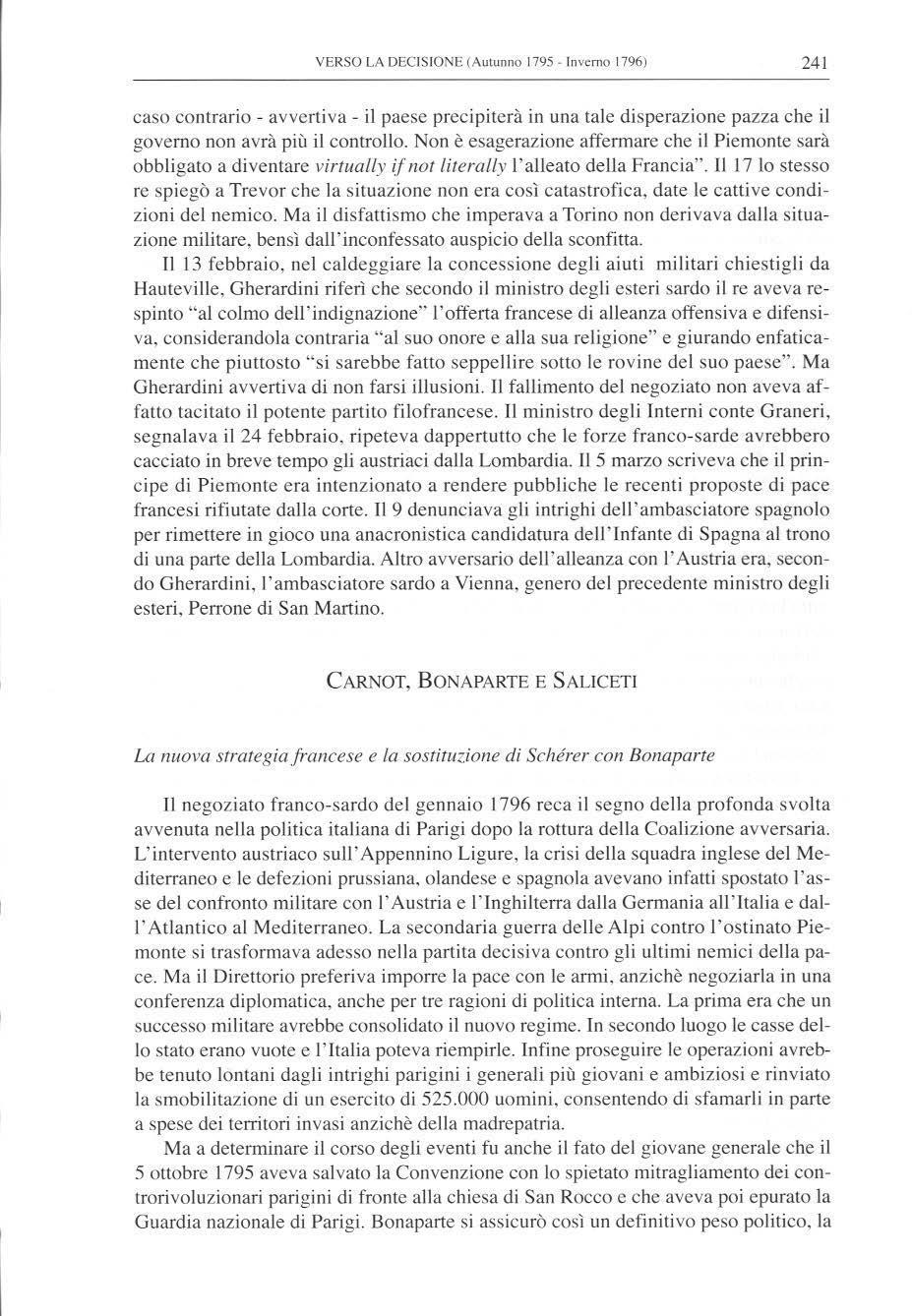 VERSO LA DECISIONE (Autunno 1795 - Inverno 1796) 241

caso contrario - avvertiva - il paese precipiterà in una tale disperazione pazza che il governo non avrà più il controllo. Non è esagerazione affermare che il Piemonte sarà obbligato a diventare virtually if not literally l'alleato della Francia". Il 17 lo stesso re spiegò a Trevor che la situazione non era così catastrofica, date le cattive condizioni del nemico. Ma il disfattismo che imperava a Torino non derivava dalla situazione militare, bensì dall'inconfessato auspicio della sconfitta.

Il 13 febbraio, nel caldeggiare la concessione degli aiuti militari chiestigli da Hauteville, Gherardini riferì che secondo il ministro degli esteri sardo il re aveva respinto "al colmo dell'indignazione" l'offerta francese di alleanza offensiva e difensiva, considerandola contraria "al suo onore e alla sua religione" e giurando enfaticamente che piuttosto "si sarebbe fatto seppellire sotto le rovine del suo paese". Ma Gherardini avvertiva di non farsi illusioni. Il fallimento del negoziato non aveva affatto tacitato il potente partito filofrancese. Il ministro degli Interni conte Graneri, segnalava il 24 febbraio, ripeteva dappertutto che le forze franco-sarde avrebbero cacciato in breve tempo gli austriaci dalla Lombardia. Il 5 marzo scriveva che il principe di Piemonte era intenzionato a rendere pubbliche le recenti proposte di pace francesi rifiutate dalla corte. Il 9 denunciava gli intrighi dell'ambasciatore spagnolo per rimettere in gioco una anacronistica candidatura dell'Infante di Spagna al trono di una parte della Lombardia. Altro avversario dell'alleanza con l'Austria era, secondo Gherardini, l'ambasciatore sardo a Vienna, genero del precedente ministro degli esteri, Perrone di San Martino.

CARNOT, BONAPARTE E SALICETI

La nuova strategia francese e la sostituzione di Schérer con Bonaparte

Il negoziato franco-sardo del gennaio 1796 reca il segno della profonda svolta avvenuta nella politica italiana di Parigi dopo la rottura della Coalizione avversaria. L'intervento austriaco sull'Appennino Ligure, la crisi della squadra inglese del Mediterraneo e le defezioni prussiana, olandese e spagnola avevano infatti spostato l'asse del confronto militare con l'Austria e l'Inghilterra dalla Germania all'Italia e dall'Atlantico al Mediterraneo. La secondaria guerra delle Alpi contro l'ostinato Piemonte si trasformava adesso nella partita decisiva contro gli ultimi nemici della pace. Ma il Direttorio preferiva imporre la pace con le armi, anzichè negoziarla in una conferenza diplomatica, anche per tre ragioni di politica interna. La prima era che un successo militare avrebbe consolidato il nuovo regime. In secondo luogo le casse dello stato erano vuote e l'Italia poteva riempirle. Infine proseguire le operazioni avrebbe tenuto lontani dagli intrighi parigini i generali più giovani e ambiziosi e rinviato la smobilitazione di un esercito di 525.000 uomini, consentendo di sfamarli in parte a spese dei territori invasi anzichè della madrepatria.

Ma a determinare il corso degli eventi fu anche il fato del giovane generale che il 5 ottobre 1795 aveva salvato la Convenzione con lo spietato mitragliamento dei controrivoluzionari parigini di fronte alla chiesa di San Rocco e che aveva poi epurato la Guardia nazionale di Parigi. Bonaparte si assicurò così un definitivo peso politico, la